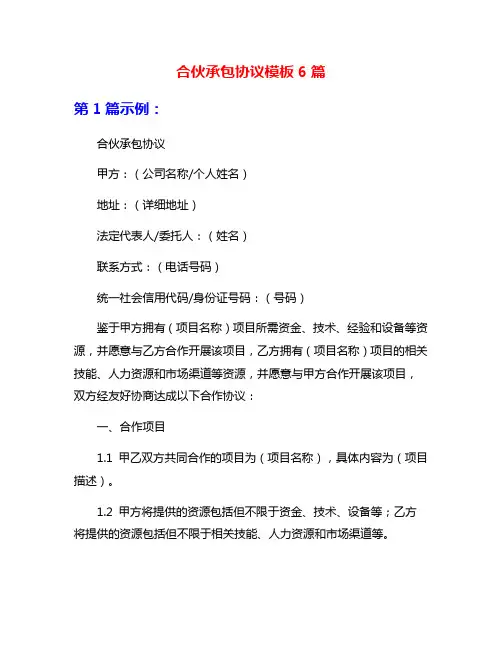 合伙承包协议模板 6 篇

第 1 篇示例：

合伙承包协议

甲方：（公司名称/个人姓名）

地址：（详细地址）

法定代表人/委托人：（姓名）

联系方式：（电话号码）

统一社会信用代码/身份证号码：（号码）

鉴于甲方拥有（项目名称）项目所需资金、技术、经验和设备等资源，并愿意与乙方合作开展该项目，乙方拥有（项目名称）项目的相关技能、人力资源和市场渠道等资源，并愿意与甲方合作开展该项目，双方经友好协商达成以下合作协议：

一、合作项目

1.1 甲乙双方共同合作的项目为（项目名称），具体内容为（项目描述）。

1.2 甲方将提供的资源包括但不限于资金、技术、设备等；乙方将提供的资源包括但不限于相关技能、人力资源和市场渠道等。